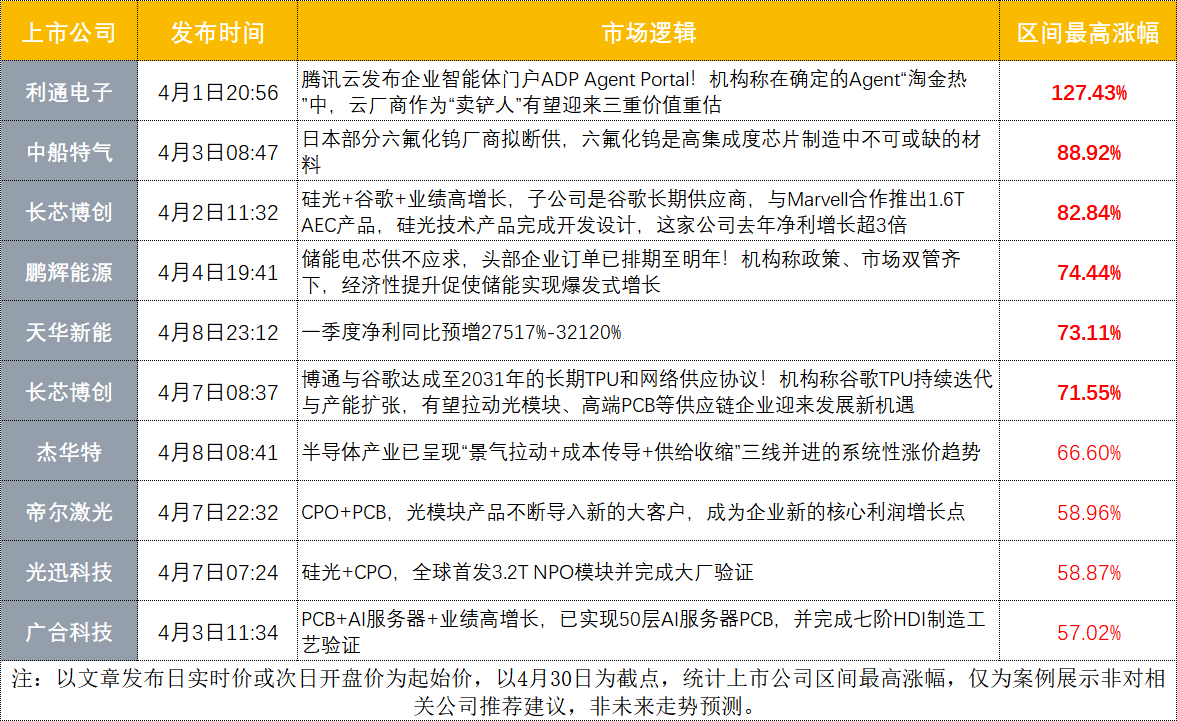 | 上市公司 | 发布时间 | 市场逻辑 | 区间最高涨幅 |
|---|---|---|---|
| 利通电子 | 4月1日20:56 | 腾讯云发布企业智能体门户ADP Agent Portal！机构称在确定的Agent“淘金热”中，云厂商作为“卖铲人”有望迎来三重价值重估 | 127.43% |
| 中船特气 | 4月3日08:47 | 日本部分六氟化钨厂商拟断供，六氟化钨是高集成度芯片制造中不可或缺的材料 | 88.92% |
| 长芯博创 | 4月2日11:32 | 硅光+谷歌+业绩高增长，子公司是谷歌长期供应商，与Marvell合作推出1.6T AEC产品，硅光技术产品完成开发设计，这家公司去年净利增长超3倍 | 82.84% |
| 鹏辉能源 | 4月4日19:41 | 储能电芯供不应求，头部企业订单已排期至明年！机构称政策、市场双管齐下，经济性提升促使储能实现爆发式增长 | 74.44% |
| 天华新能 | 4月8日23:12 | 一季度净利同比预增27517%-32120% | 73.11% |
| 长芯博创 | 4月7日08:37 | 博通与谷歌达成至2031年的长期TPU和网络供应协议！机构称谷歌TPU持续迭代与产能扩张，有望拉动光模块、高端PCB等供应链企业迎来发展新机遇 | 71.55% |
| 杰华特 | 4月8日08:41 | 半导体产业已呈现“景气拉动+成本传导+供给收缩”三线并进的系统性涨价趋势 | 66.60% |
| 帝尔激光 | 4月7日22:32 | CPO+PCB，光模块产品不断导入新的大客户，成为企业新的核心利润增长点 | 58.96% |
| 光迅科技 | 4月7日07:24 | 硅光+CPO，全球首发3.2T NPO模块并完成大厂验证 | 58.87% |
| 广合科技 | 4月3日11:34 | PCB+AI服务器+业绩高增长，已实现50层AI服务器PCB，并完成七阶HDI制造工艺验证 | 57.02% |

注：以文章发布日实时价或次日开盘价为起始价，以4月30日为截点，统计上市公司区间最高涨幅，仅为案例展示非对相关公司推荐建议，非未来走势预测。